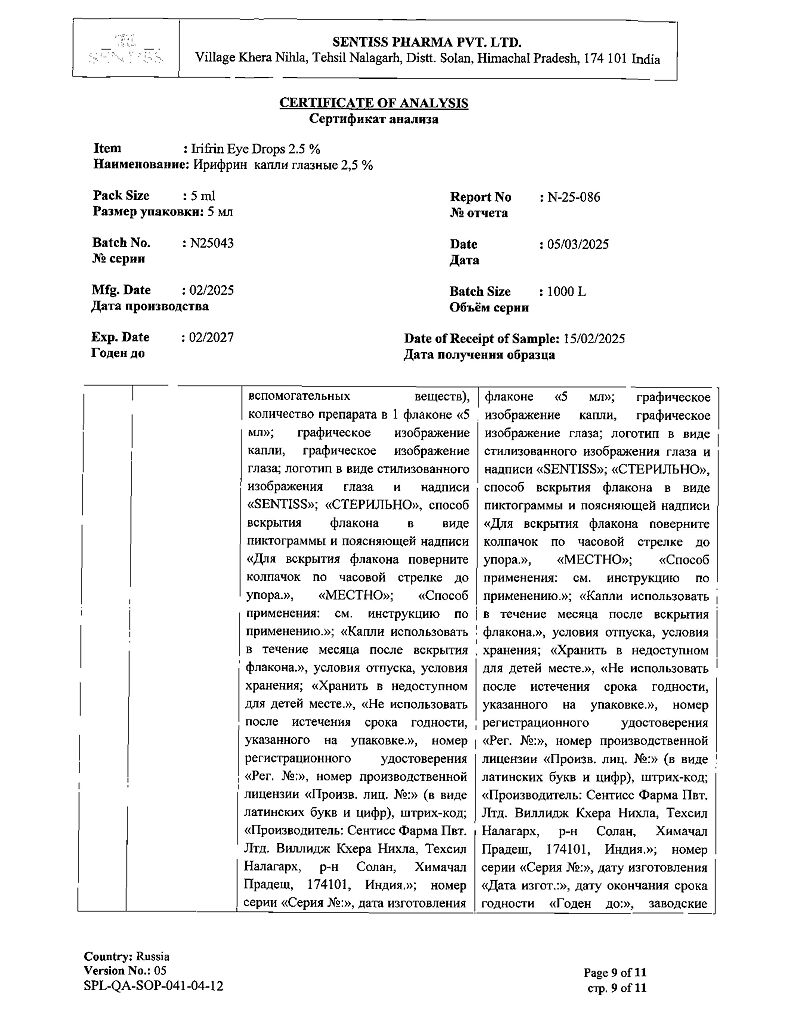 SENTISS

SENTISS PHARMA PVT. LTD.
Village Khera Nihla, Tehsil Nalagarh, Distt. Solan, Himachal Pradesh, 174 101 India

CERTIFICATE OF ANALYSIS
Сертификат анализа

Item : Irifrin Eye Drops 2.5 %
Наименование: Ирифрин капли глазные 2,5 %

Pack Size : 5 ml
Размер упаковки: 5 мл

Report No : N-25-086
№ отчета

Batch No. : N25043
№ серии

Date : 05/03/2025
Дата

Mfg. Date : 02/2025
Дата производства

Batch Size : 1000 L
Объём серии

Exp. Date : 02/2027
Годен до

Date of Receipt of Sample: 15/02/2025
Дата получения образца

| | | | |
|---|---|---|---|
| | | вспомогательных веществ), количество препарата в 1 флаконе «5 мл»; графическое изображение капли, графическое изображение глаза; логотип в виде стилизованного изображения глаза и надписи «SENTISS»; «СТЕРИЛЬНО», способ вскрытия флакона в виде пиктограммы и поясняющей надписи «Для вскрытия флакона поверните колпачок по часовой стрелке до упора.», «МЕСТНО»; «Способ применения: см. инструкцию по применению.»; «Капли использовать в течение месяца после вскрытия флакона.», условия отпуска, условия хранения; «Хранить в недоступном для детей месте.», «Не использовать после истечения срока годности, указанного на упаковке.», номер регистрационного удостоверения «Рег. №:», номер производственной лицензии «Произв. лиц. №:» (в виде латинских букв и цифр), штрих-код; «Производитель: Сентисс Фарма Пвт. Лтд. Виллидж Кхера Нихла, Техсил Налагарх, р-н Солан, Химачал Прадеш, 174101, Индия.»; номер серии «Серия №:», дата изготовления | флаконе «5 мл»; графическое изображение капли, графическое изображение глаза; логотип в виде стилизованного изображения глаза и надписи «SENTISS»; «СТЕРИЛЬНО», способ вскрытия флакона в виде пиктограммы и поясняющей надписи «Для вскрытия флакона поверните колпачок по часовой стрелке до упора.», «МЕСТНО»; «Способ применения: см. инструкцию по применению.»; «Капли использовать в течение месяца после вскрытия флакона.», условия отпуска, условия хранения; «Хранить в недоступном для детей месте.», «Не использовать после истечения срока годности, указанного на упаковке.», номер регистрационного удостоверения «Рег. №:», номер производственной лицензии «Произв. лиц. №:» (в виде латинских букв и цифр), штрих-код; «Производитель: Сентисс Фарма Пвт. Лтд. Виллидж Кхера Нихла, Техсил Налагарх, р-н Солан, Химачал Прадеш, 174101, Индия.»; номер серии «Серия №:», дату изготовления «Дата изгот.:», дату окончания срока годности «Годен до:», заводские |

Country: Russia
Version No.: 05
SPL-QA-SOP-041-04-12

Page 9 of 11
стр. 9 of 11